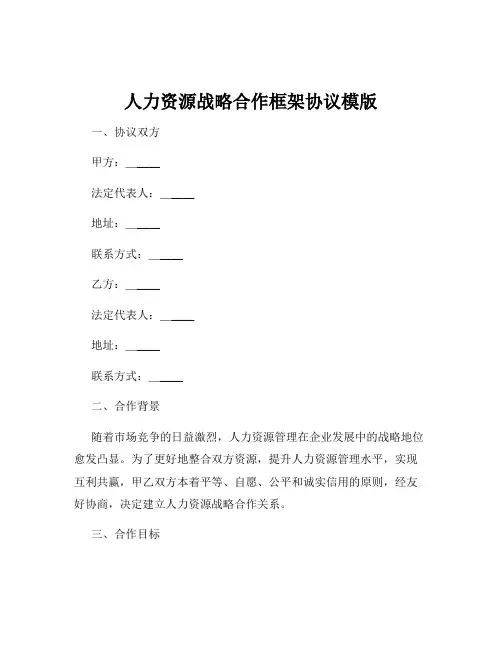 人力资源战略合作框架协议模版

一、协议双方

甲方：______

法定代表人：______

地址：______

联系方式：______

乙方：______

法定代表人：______

地址：______

联系方式：______

二、合作背景

随着市场竞争的日益激烈，人力资源管理在企业发展中的战略地位愈发凸显。为了更好地整合双方资源，提升人力资源管理水平，实现互利共赢，甲乙双方本着平等、自愿、公平和诚实信用的原则，经友好协商，决定建立人力资源战略合作关系。

三、合作目标